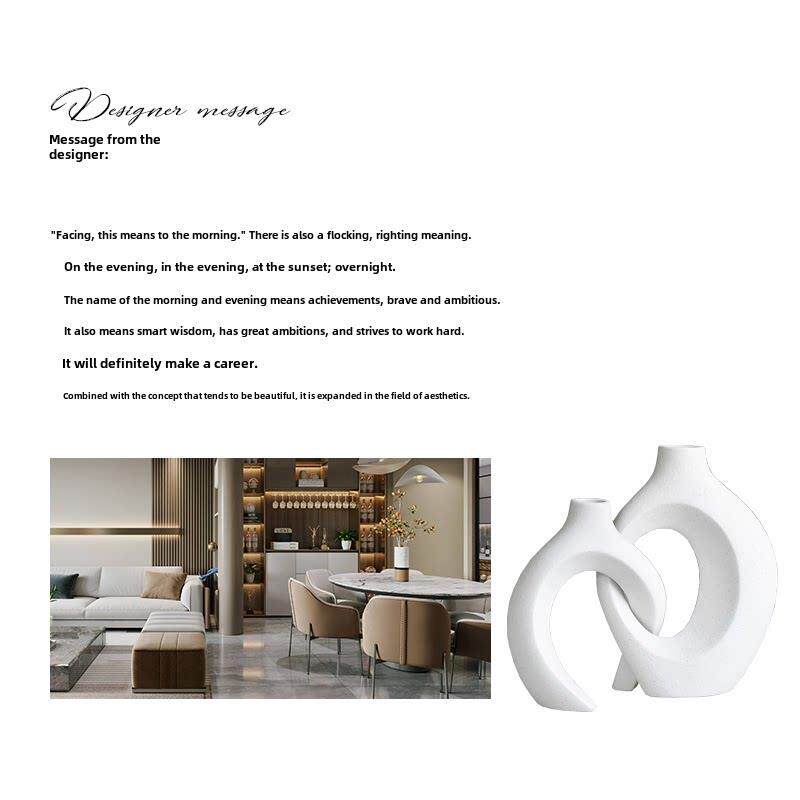 Designer message

Message from the designer:

"Facing, this means to the morning." There is also a flocking, righting meaning.

On the evening, in the evening, at the sunset; overnight.

The name of the morning and evening means achievements, brave and ambitious.

It also means smart wisdom, has great ambitions, and strives to work hard.

It will definitely make a career.

Combined with the concept that tends to be beautiful, it is expanded in the field of aesthetics.